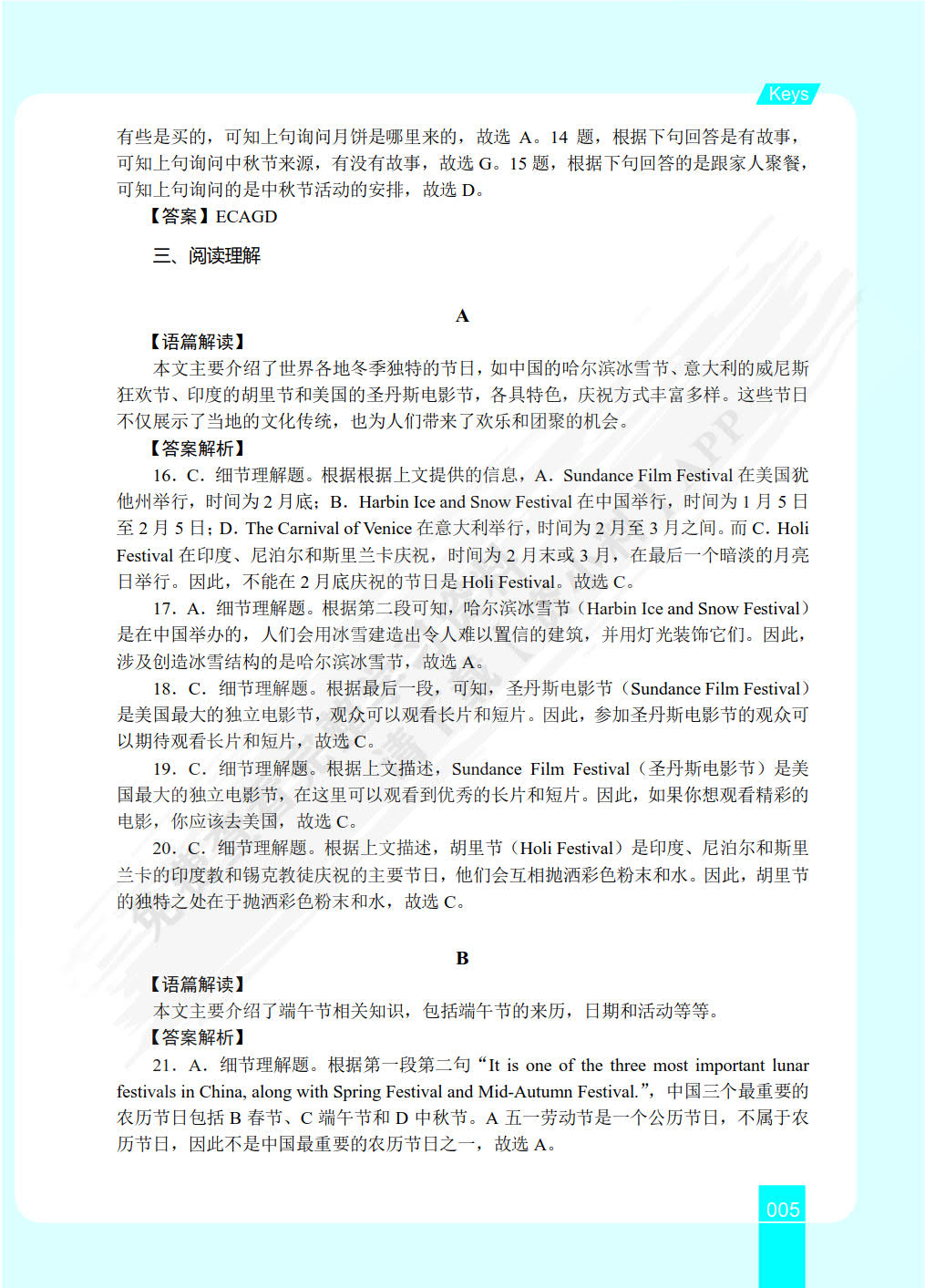 Keys

有些是买的，可知上句询问月饼是哪里来的，故选 A。14 题，根据下句回答是有故事，可知上句询问中秋节来源，有没有故事，故选 G。15 题，根据下句回答的是跟家人聚餐，可知上句询问的是中秋节活动的安排，故选 D。

【答案】ECAGD

三、阅读理解

A

【语篇解读】

本文主要介绍了世界各地冬季独特的节日，如中国的哈尔滨冰雪节、意大利的威尼斯狂欢节、印度的胡里节和美国的圣丹斯电影节，各具特色，庆祝方式丰富多样。这些节日不仅展示了当地的文化传统，也为人们带来了欢乐和团聚的机会。

【答案解析】

16. C. 细节理解题。根据根据上文提供的信息，A. Sundance Film Festival 在美国犹他州举行，时间为 2 月底；B. Harbin Ice and Snow Festival 在中国举行，时间为 1 月 5 日至 2 月 5 日；D. The Carnival of Venice 在意大利举行，时间为 2 月至 3 月之间。而 C. Holi Festival 在印度、尼泊尔和斯里兰卡庆祝，时间为 2 月末或 3 月，在最后一个暗淡的月亮日举行。因此，不能在 2 月底庆祝的节日是 Holi Festival。故选 C。

17. A. 细节理解题。根据第二段可知，哈尔滨冰雪节（Harbin Ice and Snow Festival）是在中国举办的，人们会用冰雪建造出令人难以置信的建筑，并用灯光装饰它们。因此，涉及创造冰雪结构的是哈尔滨冰雪节，故选 A。

18. C. 细节理解题。根据最后一段，可知，圣丹斯电影节（Sundance Film Festival）是美国最大的独立电影节，观众可以观看长片和短片。因此，参加圣丹斯电影节的观众可以期待观看长片和短片，故选 C。

19. C. 细节理解题。根据上文描述，Sundance Film Festival（圣丹斯电影节）是美国最大的独立电影节，在这里可以观看到优秀的长片和短片。因此，如果你想观看精彩的电影，你应该去美国，故选 C。

20. C. 细节理解题。根据上文描述，胡里节（Holi Festival）是印度、尼泊尔和斯里兰卡的印度教和锡克教徒庆祝的主要节日，他们会互相抛洒彩色粉末和水。因此，胡里节的独特之处在于抛洒彩色粉末和水，故选 C。

B

【语篇解读】

本文主要介绍了端午节相关知识，包括端午节的来历，日期和活动等等。

【答案解析】

21. A. 细节理解题。根据第一段第二句“It is one of the three most important lunar festivals in China, along with Spring Festival and Mid-Autumn Festival.”，中国三个最重要的农历节日包括 B 春节、C 端午节和 D 中秋节。A 五一劳动节是一个公历节日，不属于农历节日，因此不是中国最重要的农历节日之一，故选 A。

005